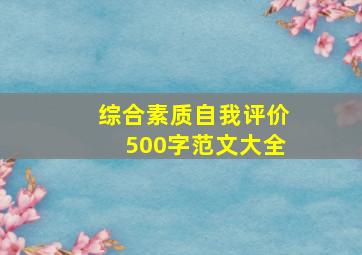 综合素质自我评价
500字范文大全